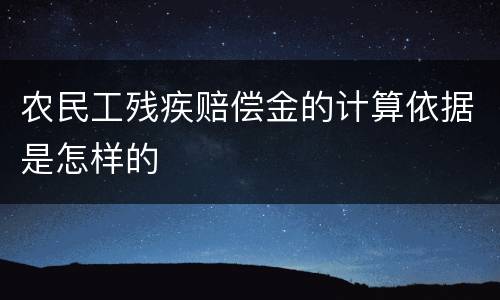 农民工残疾赔偿金的计算依据是怎样的